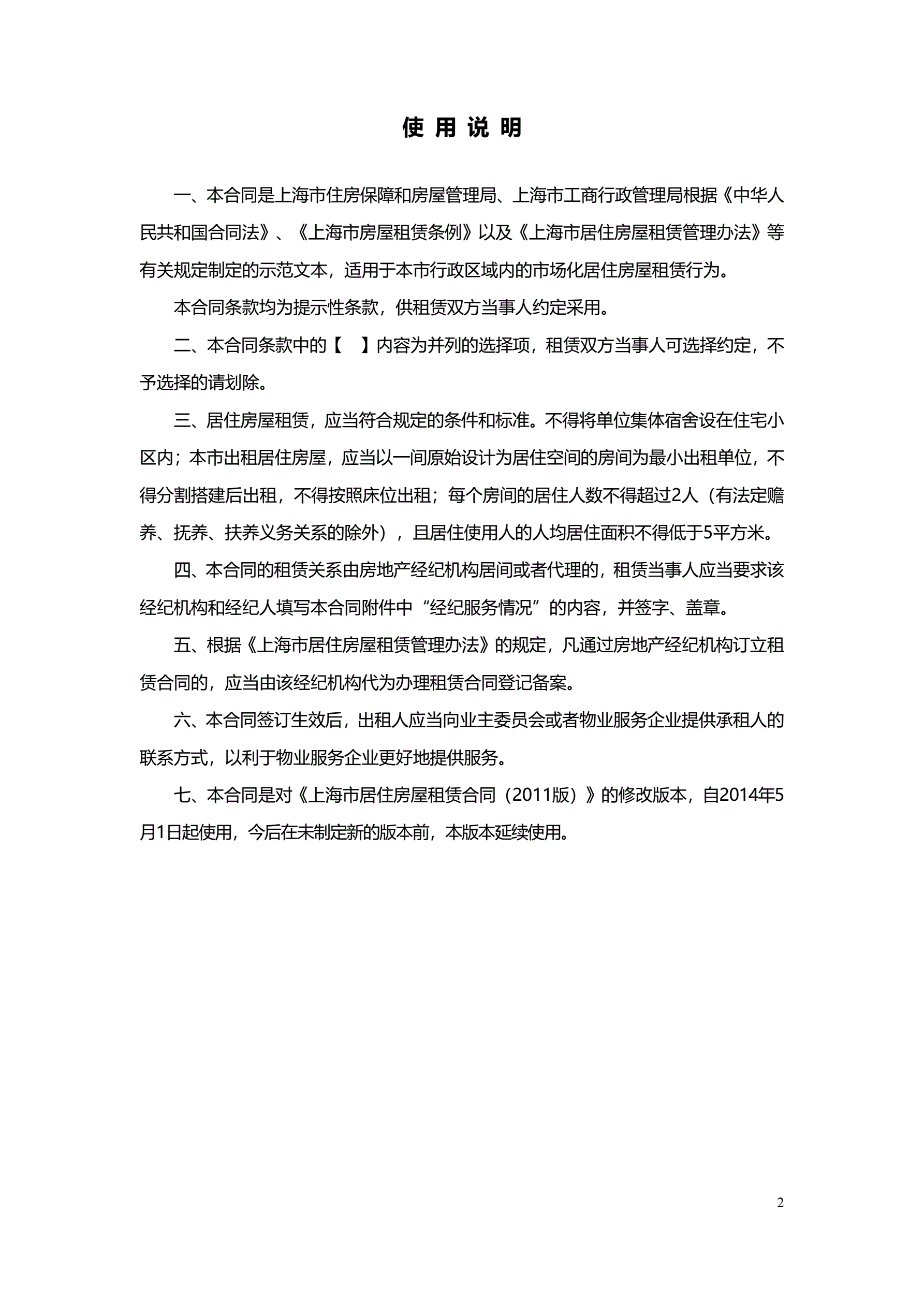 使 用 说 明

一、本合同是上海市住房保障和房屋管理局、上海市工商行政管理局根据《中华人民共和国合同法》、《上海市房屋租赁条例》以及《上海市居住房屋租赁管理办法》等有关规定制定的示范文本，适用于本市行政区域内的市场化居住房屋租赁行为。

本合同条款均为提示性条款，供租赁双方当事人约定采用。

二、本合同条款中的【　】内容为并列的选择项，租赁双方当事人可选择约定，不予选择的请划除。

三、居住房屋租赁，应当符合规定的条件和标准。不得将单位集体宿舍设在住宅小区内；本市出租居住房屋，应当以一间原始设计为居住空间的房间为最小出租单位，不得分割搭建后出租，不得按照床位出租；每个房间的居住人数不得超过2人（有法定赡养、抚养、扶养义务关系的除外），且居住使用人的人均居住面积不得低于5平方米。

四、本合同的租赁关系由房地产经纪机构居间或者代理的，租赁当事人应当要求该经纪机构和经纪人填写本合同附件中“经纪服务情况”的内容，并签字、盖章。

五、根据《上海市居住房屋租赁管理办法》的规定，凡通过房地产经纪机构订立租赁合同的，应当由该经纪机构代为办理租赁合同登记备案。

六、本合同签订生效后，出租人应当向业主委员会或者物业服务企业提供承租人的联系方式，以利于物业服务企业更好地提供服务。

七、本合同是对《上海市居住房屋租赁合同（2011版）》的修改版本，自2014年5月1日起使用，今后在未制定新的版本前，本版本延续使用。

2